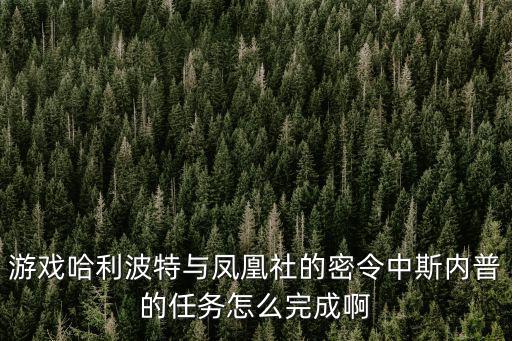 游戏哈利波特与凤凰社的密令中斯内普的任务怎么完成啊